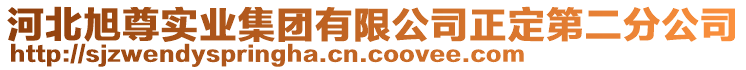 河北旭尊实业集团有限公司正定第二分公司
http://sjzwendyspringha.cn.coovee.com